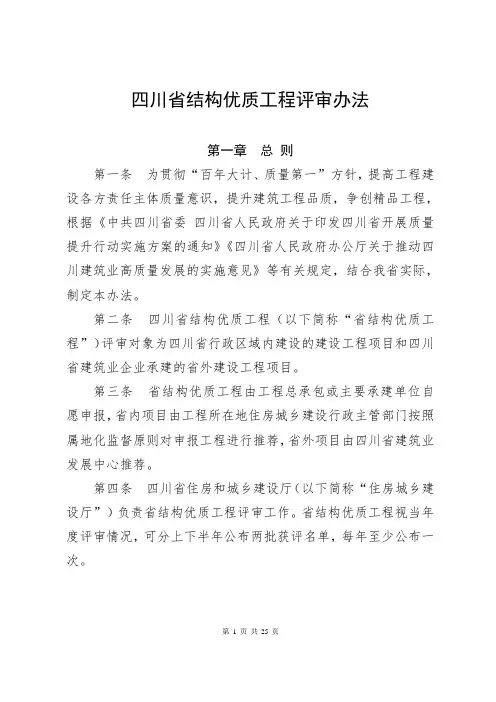 四川省结构优质工程评审办法

第一章 总 则

第一条 为贯彻“百年大计、质量第一”方针，提高工程建设各方责任主体质量意识，提升建筑工程品质，争创精品工程，根据《中共四川省委 四川省人民政府关于印发四川省开展质量提升行动实施方案的通知》《四川省人民政府办公厅关于推动四川建筑业高质量发展的实施意见》等有关规定，结合我省实际，制定本办法。

第二条 四川省结构优质工程（以下简称“省结构优质工程”）评审对象为四川省行政区域内建设的建设工程项目和四川省建筑业企业承建的省外建设工程项目。

第三条 省结构优质工程由工程总承包或主要承建单位自愿申报，省内项目由工程所在地住房城乡建设行政主管部门按照属地化监督原则对申报工程进行推荐，省外项目由四川省建筑业发展中心推荐。

第四条 四川省住房和城乡建设厅（以下简称“住房城乡建设厅”）负责省结构优质工程评审工作。省结构优质工程视当年度评审情况，可分上下半年公布两批获评名单，每年至少公布一次。

第 1 页 共 25 页